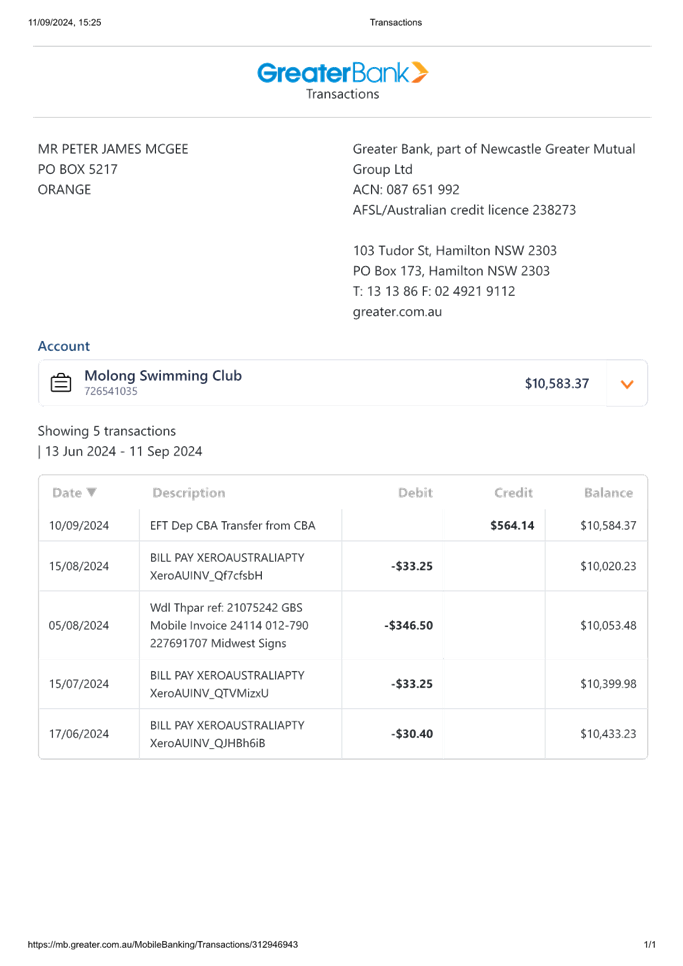 11/09/2024, 15:25 Transactions

GreaterBank
Transactions

MR PETER JAMES MCGEE
PO BOX 5217
ORANGE

Greater Bank, part of Newcastle Greater Mutual Group Ltd
ACN: 087 651 992
AFSL/Australian credit licence 238273

103 Tudor St, Hamilton NSW 2303
PO Box 173, Hamilton NSW 2303
T: 13 13 86 F: 02 4921 9112
greater.com.au

Account

Molong Swimming Club
726541035
$10,583.37

Showing 5 transactions
| 13 Jun 2024 - 11 Sep 2024

| Date ▼ | Description | Debit | Credit | Balance |
|---|---|---|---|---|
| 10/09/2024 | EFT Dep CBA Transfer from CBA | | $564.14 | $10,584.37 |
| 15/08/2024 | BILL PAY XEROAUSTRALIAPTY XeroAUINV_Qf7cfsbH | -$33.25 | | $10,020.23 |
| 05/08/2024 | Wdl Thpar ref: 21075242 GBS Mobile Invoice 24114 012-790 227691707 Midwest Signs | -$346.50 | | $10,053.48 |
| 15/07/2024 | BILL PAY XEROAUSTRALIAPTY XeroAUINV_QTVMizxU | -$33.25 | | $10,399.98 |
| 17/06/2024 | BILL PAY XEROAUSTRALIAPTY XeroAUINV_QJHBh6iB | -$30.40 | | $10,433.23 |

https://mb.greater.com.au/MobileBanking/Transactions/312946943 1/1